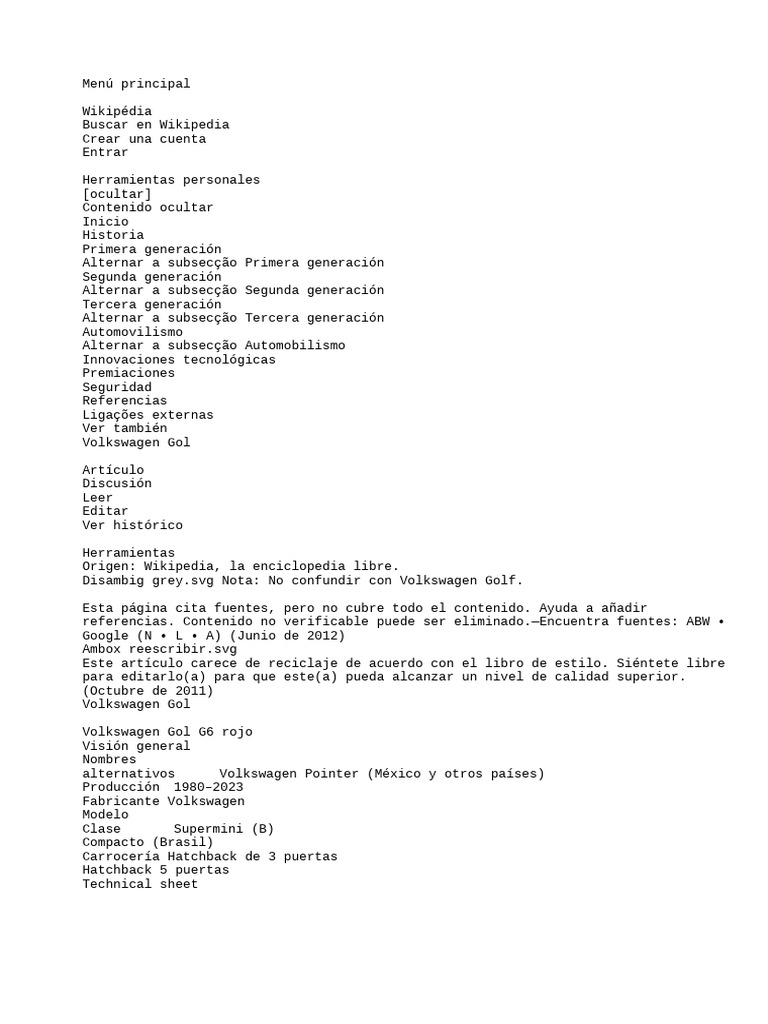 Menú principal

Wikipédia
Buscar en Wikipedia
Crear una cuenta
Entrar

Herramientas personales
[ocultar]
Contenido ocultar
Inicio
Historia
Primera generación
Alternar a subsecção Primera generación
Segunda generación
Alternar a subsecção Segunda generación
Tercera generación
Alternar a subsecção Tercera generación
Automovilismo
Alternar a subsecção Automobilismo
Innovaciones tecnológicas
Premiaciones
Seguridad
Referencias
Ligações externas
Ver también
Volkswagen Gol

Artículo
Discusión
Leer
Editar
Ver histórico

Herramientas
Origen: Wikipedia, la enciclopedia libre.
Disambig grey.svg Nota: No confundir con Volkswagen Golf.

Esta página cita fuentes, pero no cubre todo el contenido. Ayuda a añadir referencias. Contenido no verificable puede ser eliminado.—Encuentra fuentes: ABW • Google (N • L • A) (Junio de 2012)
Ambox reescribir.svg
Este artículo carece de reciclaje de acuerdo con el libro de estilo. Siéntete libre para editarlo(a) para que este(a) pueda alcanzar un nivel de calidad superior. (Octubre de 2011)
Volkswagen Gol

Volkswagen Gol G6 rojo
Visión general
Nombres
alternativos Volkswagen Pointer (México y otros países)
Producción 1980–2023
Fabricante Volkswagen
Modelo
Clase Supermini (B)
Compacto (Brasil)
Carrocería Hatchback de 3 puertas
Hatchback 5 puertas
Technical sheet